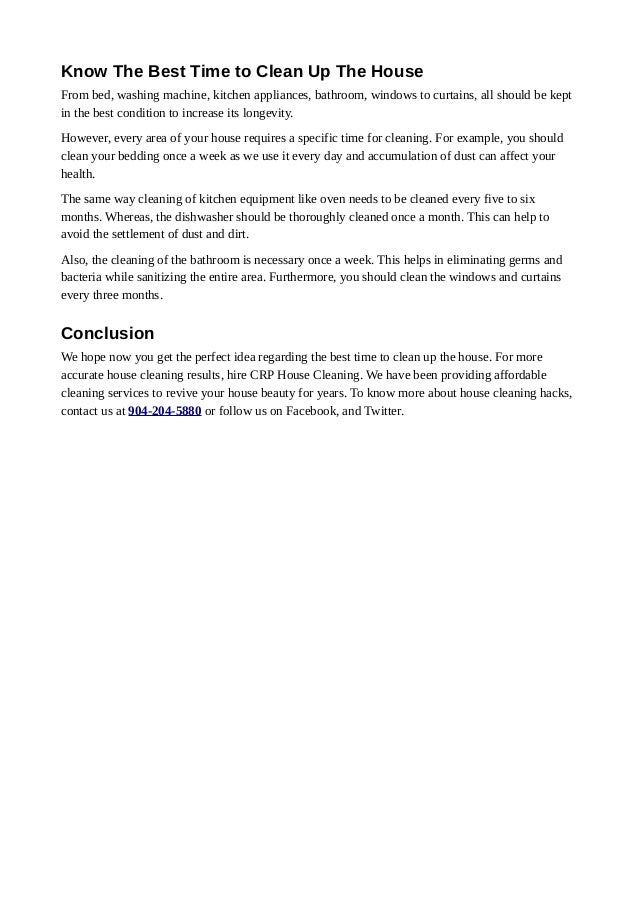 Know The Best Time to Clean Up The House

From bed, washing machine, kitchen appliances, bathroom, windows to curtains, all should be kept in the best condition to increase its longevity.

However, every area of your house requires a specific time for cleaning. For example, you should clean your bedding once a week as we use it every day and accumulation of dust can affect your health.

The same way cleaning of kitchen equipment like oven needs to be cleaned every five to six months. Whereas, the dishwasher should be thoroughly cleaned once a month. This can help to avoid the settlement of dust and dirt.

Also, the cleaning of the bathroom is necessary once a week. This helps in eliminating germs and bacteria while sanitizing the entire area. Furthermore, you should clean the windows and curtains every three months.

Conclusion

We hope now you get the perfect idea regarding the best time to clean up the house. For more accurate house cleaning results, hire CRP House Cleaning. We have been providing affordable cleaning services to revive your house beauty for years. To know more about house cleaning hacks, contact us at 904-204-5880 or follow us on Facebook, and Twitter.